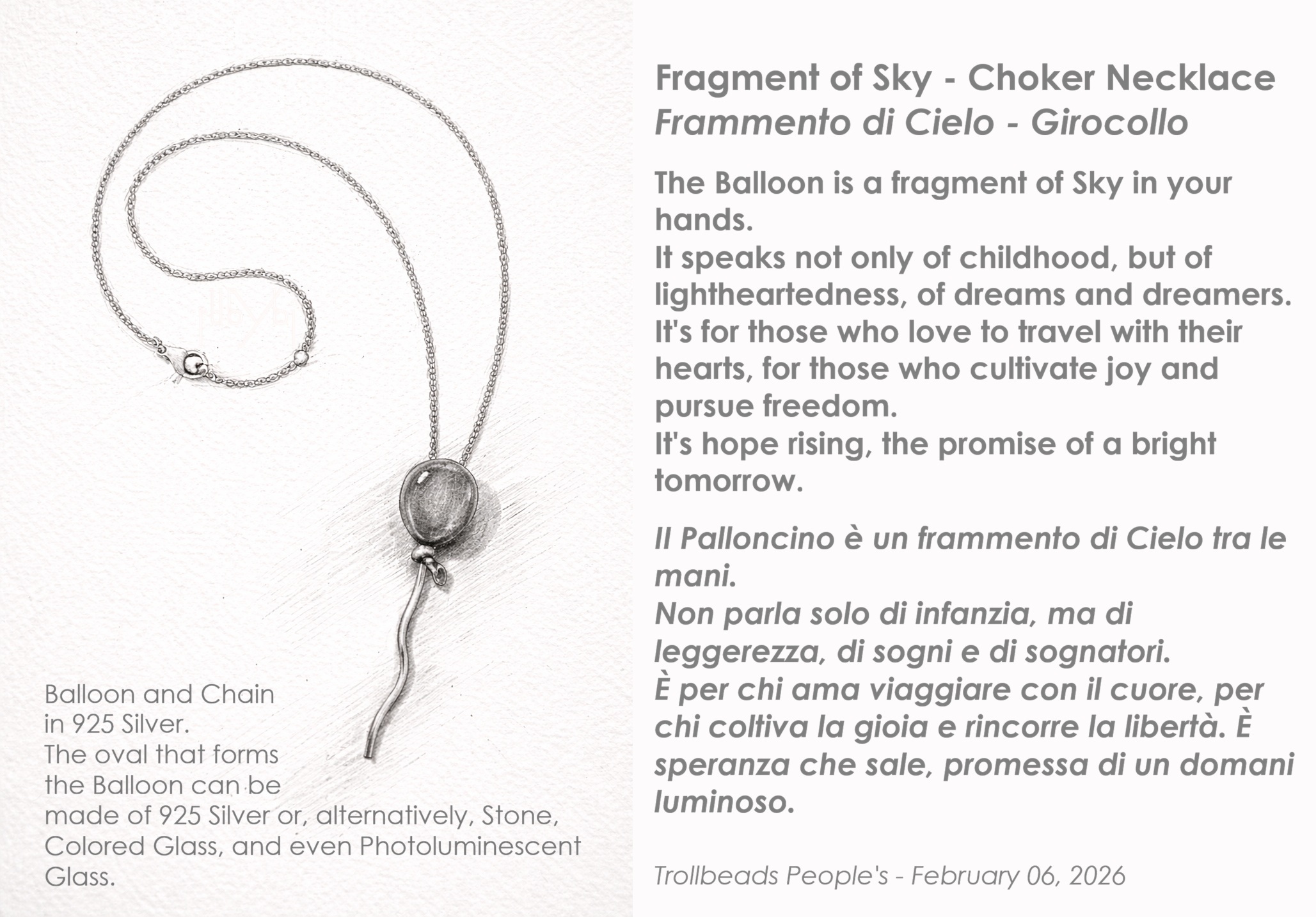 Balloon and Chain in 925 Silver.
The oval that forms the Balloon can be made of 925 Silver or, alternatively, Stone, Colored Glass, and even Photoluminescent Glass.

Fragment of Sky - Choker Necklace
Frammento di Cielo - Girocollo

The Balloon is a fragment of Sky in your hands.
It speaks not only of childhood, but of lightheartedness, of dreams and dreamers.
It's for those who love to travel with their hearts, for those who cultivate joy and pursue freedom.
It's hope rising, the promise of a bright tomorrow.

Il Palloncino è un frammento di Cielo tra le mani.
Non parla solo di infanzia, ma di leggerezza, di sogni e di sognatori.
È per chi ama viaggiare con il cuore, per chi coltiva la gioia e rincorre la libertà. È speranza che sale, promessa di un domani luminoso.

Trollbeads People's - February 06, 2026